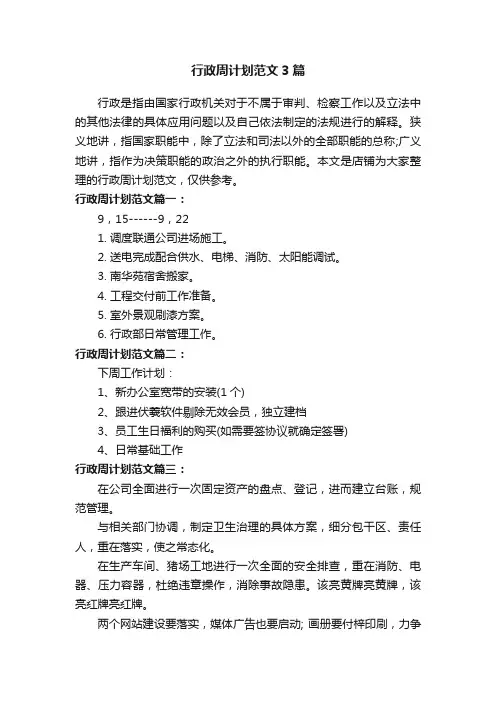 行政周计划范文3篇

行政是指由国家行政机关对于不属于审判、检察工作以及立法中的其他法律的具体应用问题以及自己依法制定的法规进行的解释。狭义地讲，指国家职能中，除了立法和司法以外的全部职能的总称;广义地讲，指作为决策职能的政治之外的执行职能。本文是店铺为大家整理的行政周计划范文，仅供参考。

行政周计划范文篇一：

9，15------9，22

1. 调度联通公司进场施工。

2. 送电完成配合供水、电梯、消防、太阳能调试。

3. 南华苑宿舍搬家。

4. 工程交付前工作准备。

5. 室外景观刷漆方案。

6. 行政部日常管理工作。

行政周计划范文篇二：

下周工作计划：

1、新办公室宽带的安装(1个)

2、跟进伏羲软件剔除无效会员，独立建档

3、员工生日福利的购买(如需要签协议就确定签署)

4、日常基础工作

行政周计划范文篇三：

在公司全面进行一次固定资产的盘点、登记，进而建立台账，规范管理。

与相关部门协调，制定卫生治理的具体方案，细分包干区、责任人，重在落实，使之常态化。

在生产车间、猪场工地进行一次全面的安全排查，重在消防、电器、压力容器，杜绝违章操作，消除事故隐患。该亮黄牌亮黄牌，该亮红牌亮红牌。

两个网站建设要落实，媒体广告也要启动; 画册要付梓印刷，力争